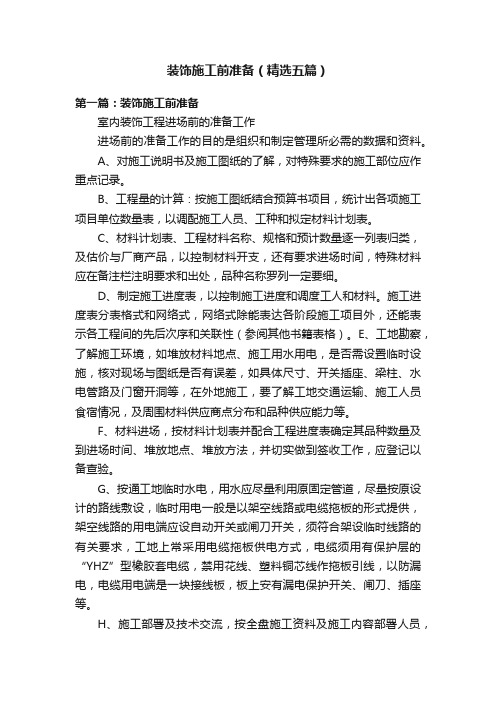 装饰施工前准备（精选五篇）

第一篇：装饰施工前准备

室内装饰工程进场前的准备工作

进场前的准备工作的目的是组织和制定管理所必需的数据和资料。

A、对施工说明书及施工图纸的了解，对特殊要求的施工部位应作重点记录。

B、工程量的计算：按施工图纸结合预算书项目，统计出各项施工项目单位数量表，以调配施工人员、工种和拟定材料计划表。

C、材料计划表、工程材料名称、规格和预计数量逐一列表归类，及估价与厂商产品，以控制材料开支，还有要求进场时间，特殊材料应在备注栏注明要求和出处，品种名称罗列一定要细。

D、制定施工进度表，以控制施工进度和调度工人和材料。施工进度表分表格式和网络式，网络式除能表达各阶段施工项目外，还能表示各工程间的先后次序和关联性（参阅其他书籍表格）。E、工地勘察，了解施工环境，如堆放材料地点、施工用水用电，是否需设置临时设施，核对现场与图纸是否有误差，如具体尺寸、开关插座、梁柱、水电管路及门窗开洞等，在外地施工，要了解工地交通运输、施工人员食宿情况，及周围材料供应商点分布和品种供应能力等。

F、材料进场，按材料计划表并配合工程进度表确定其品种数量及到进场时间、堆放地点、堆放方法，并切实做到签收工作，应登记以备查验。

G、按通工地临时水电，用水应尽量利用原固定管道，尽量按原设计的路线敷设，临时用电一般是以架空线路或电缆拖板的形式提供，架空线路的用电端应设自动开关或闸刀开关，须符合架设临时线路的有关要求，工地上常采用电缆拖板供电方式，电缆须用有保护层的“YHZ”型橡胶套电缆，禁用花线、塑料铜芯线作拖板引线，以防漏电，电缆用电端是一块接线板，板上安有漏电保护开关、闸刀、插座等。

H、施工部署及技术交流，按全盘施工资料及施工内容部署人员，